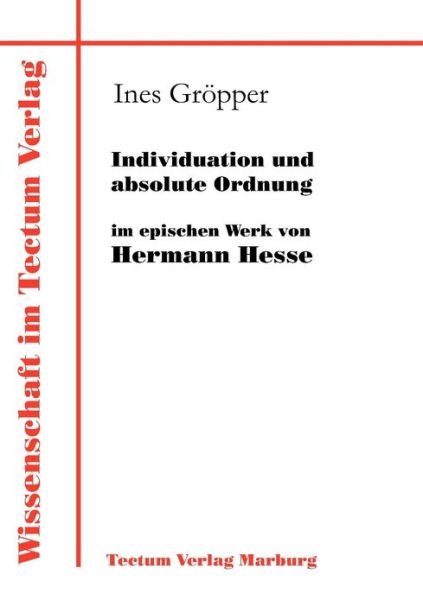 Wissenschaft im Tectum Verlag

Ines Gröpper

Individuation und absolute Ordnung

im epischen Werk von
Hermann Hesse

Tectum Verlag Marburg